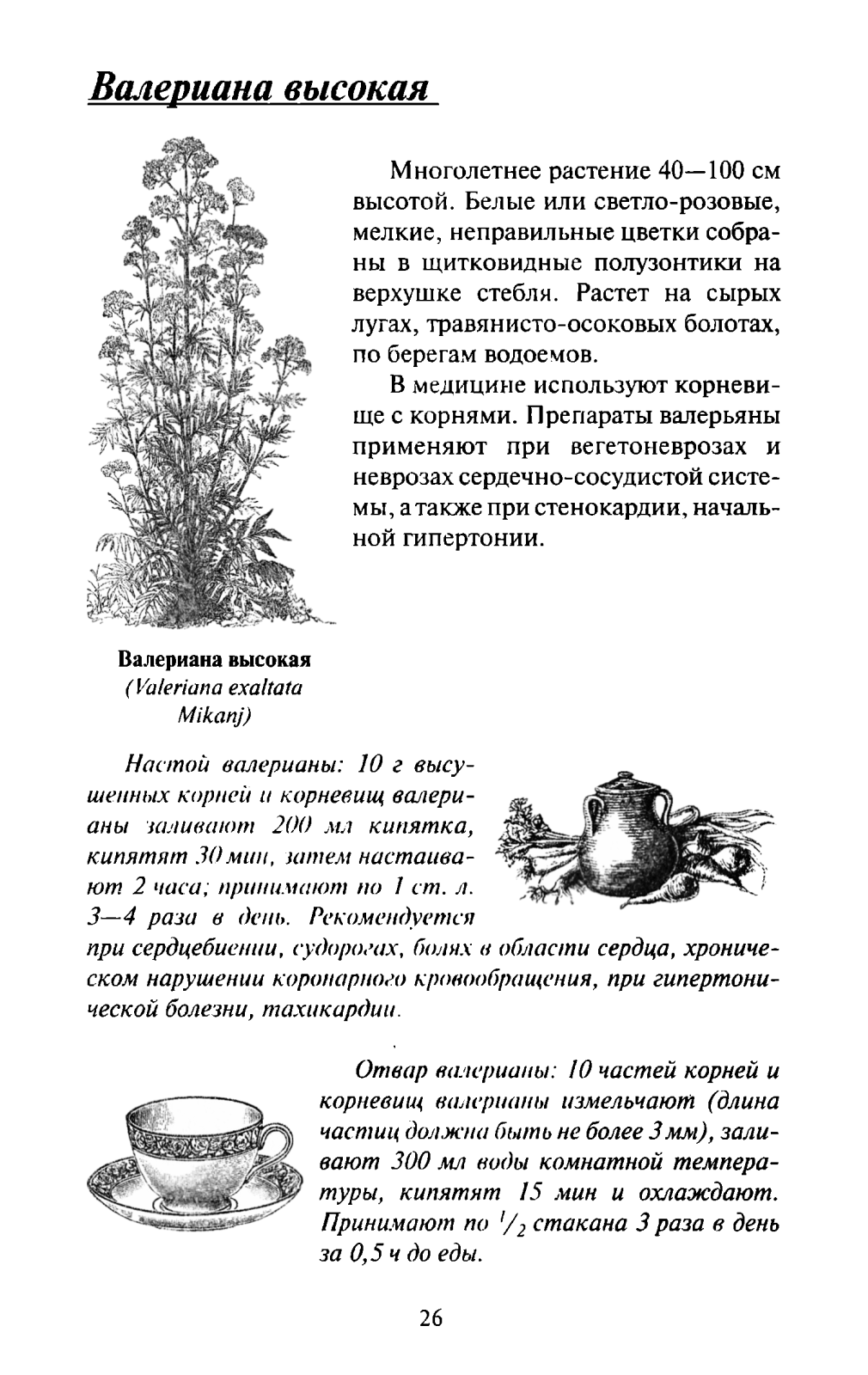 Валериана высокая

Многолетнее растение 40—100 см высотой. Белые или светло-розовые, мелкие, неправильные цветки собраны в щитковидные полузонтики на верхушке стебля. Растет на сырых лугах, травянисто-осоковых болотах, по берегам водоемов.

В медицине используют корневище с корнями. Препараты валерьяны применяют при вегетоневрозах и неврозах сердечно-сосудистой системы, а также при стенокардии, начальной гипертонии.

Валериана высокая
(Valeriana exaltata Mikanj)

Настой валерианы: 10 г высушенных корней и корневищ валерианы заливают 200 мл кипятка, кипятят 30 мин, затем настаивают 2 часа; принимают по 1 ст. л. 3—4 раза в день. Рекомендуется при сердцебиении, судорогах, болях в области сердца, хроническом нарушении коронарного кровообращения, при гипертонической болезни, тахикардии.

Отвар валерианы: 10 частей корней и корневищ валерианы измельчают (длина частиц должна быть не более 3 мм), заливают 300 мл воды комнатной температуры, кипятят 15 мин и охлаждают. Принимают по $^1/_2$ стакана 3 раза в день за 0,5 ч до еды.

26